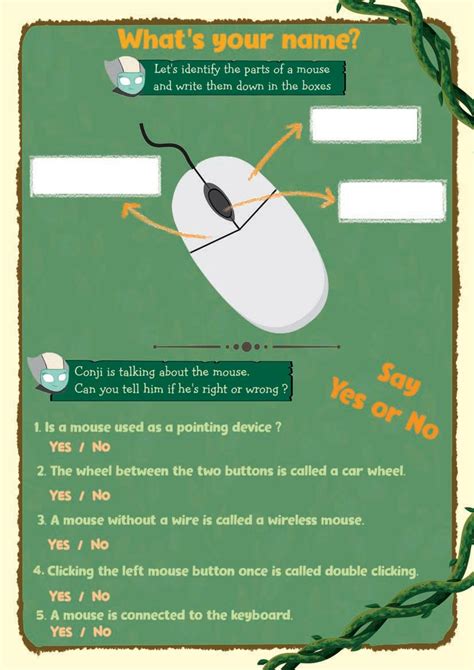 What's your name?

Let's identify the parts of a mouse and write them down in the boxes

Conji is talking about the mouse. Can you tell him if he's right or wrong ?

Say Yes or No

1. Is a mouse used as a pointing device ?
YES / No

2. The wheel between the two buttons is called a car wheel.
YES / No

3. A mouse without a wire is called a wireless mouse.
YES / No

4. Clicking the left mouse button once is called double clicking.
YES / No

5. A mouse is connected to the keyboard.
YES / No